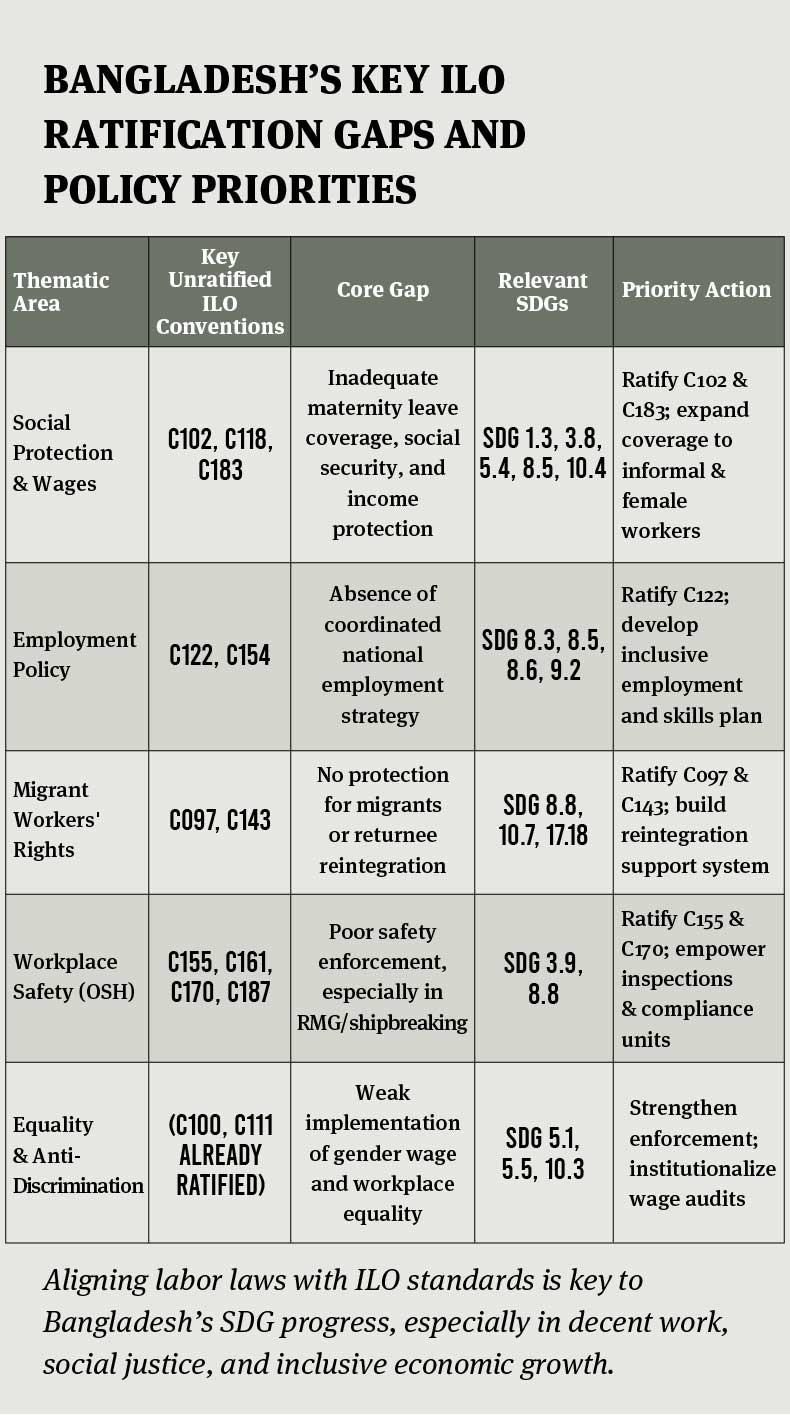 BANGLADESH'S KEY ILO RATIFICATION GAPS AND POLICY PRIORITIES

| Thematic Area | Key Unratified ILO Conventions | Core Gap | Relevant SDGs | Priority Action |
|---|---|---|---|---|
| Social Protection & Wages | C102, C118, C183 | Inadequate maternity leave coverage, social security, and income protection | SDG 1.3, 3.8, 5.4, 8.5, 10.4 | Ratify C102 & C183; expand coverage to informal & female workers |
| Employment Policy | C122, C154 | Absence of coordinated national employment strategy | SDG 8.3, 8.5, 8.6, 9.2 | Ratify C122; develop inclusive employment and skills plan |
| Migrant Workers' Rights | C097, C143 | No protection for migrants or returnee reintegration | SDG 8.8, 10.7, 17.18 | Ratify C097 & C143; build reintegration support system |
| Workplace Safety (OSH) | C155, C161, C170, C187 | Poor safety enforcement, especially in RMG/shipbreaking | SDG 3.9, 8.8 | Ratify C155 & C170; empower inspections & compliance units |
| Equality & Anti-Discrimination | (C100, C111 ALREADY RATIFIED) | Weak implementation of gender wage and workplace equality | SDG 5.1, 5.5, 10.3 | Strengthen enforcement; institutionalize wage audits |

Aligning labor laws with ILO standards is key to Bangladesh's SDG progress, especially in decent work, social justice, and inclusive economic growth.